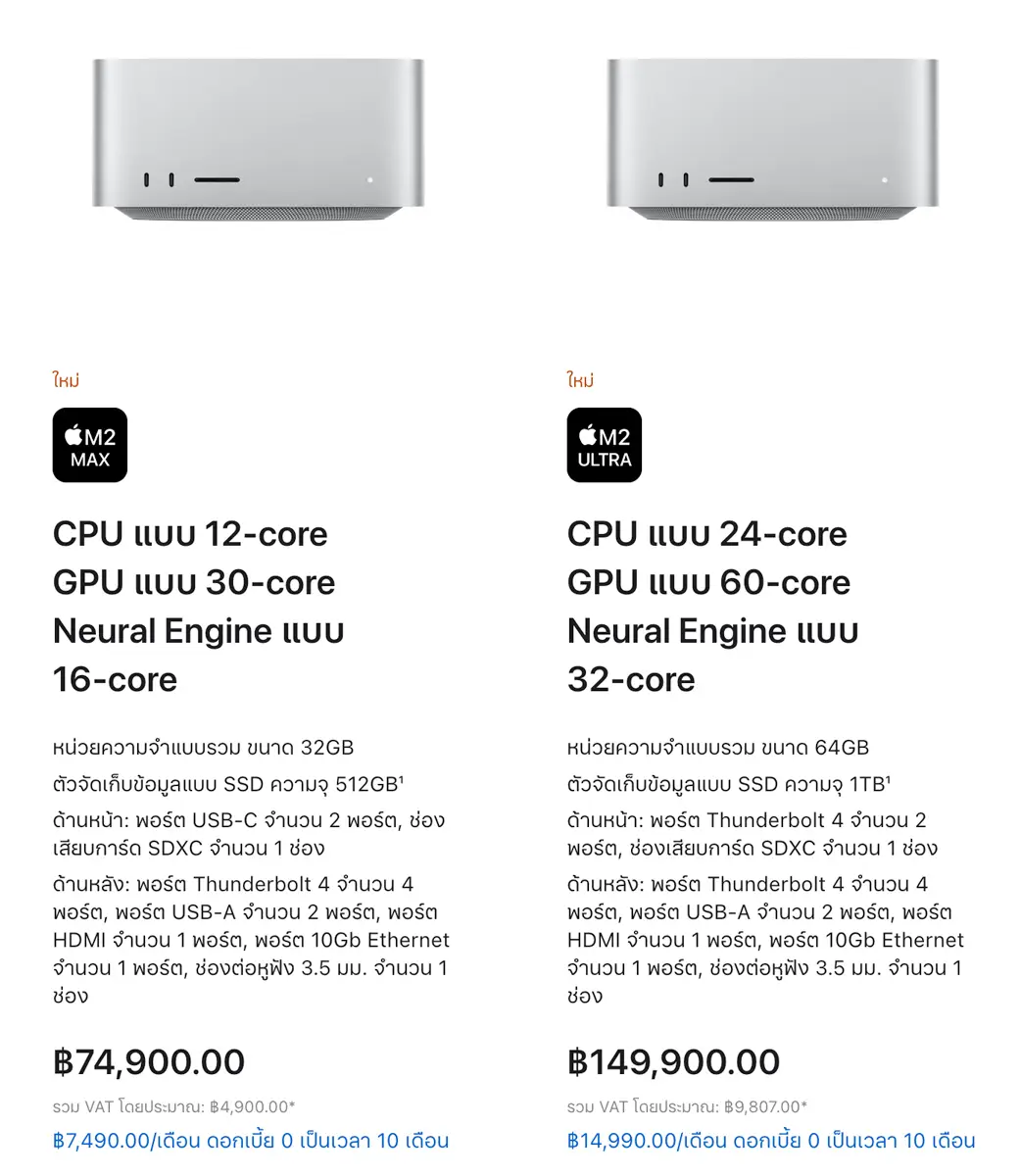 ใหม่

M2
MAX

CPU แบบ 12-core
GPU แบบ 30-core
Neural Engine แบบ 16-core

หน่วยความจำแบบรวม ขนาด 32GB

ตัวจัดเก็บข้อมูลแบบ SSD ความจุ 512GB¹

ด้านหน้า: พอร์ต USB-C จำนวน 2 พอร์ต, ช่องเสียบการ์ด SDXC จำนวน 1 ช่อง

ด้านหลัง: พอร์ต Thunderbolt 4 จำนวน 4 พอร์ต, พอร์ต USB-A จำนวน 2 พอร์ต, พอร์ต HDMI จำนวน 1 พอร์ต, พอร์ต 10Gb Ethernet จำนวน 1 พอร์ต, ช่องต่อหูฟัง 3.5 มม. จำนวน 1 ช่อง

฿74,900.00

รวม VAT โดยประมาณ: ฿4,900.00*

฿7,490.00/เดือน ดอกเบี้ย 0 เป็นเวลา 10 เดือน

ใหม่

M2
ULTRA

CPU แบบ 24-core
GPU แบบ 60-core
Neural Engine แบบ 32-core

หน่วยความจำแบบรวม ขนาด 64GB

ตัวจัดเก็บข้อมูลแบบ SSD ความจุ 1TB¹

ด้านหน้า: พอร์ต Thunderbolt 4 จำนวน 2 พอร์ต, ช่องเสียบการ์ด SDXC จำนวน 1 ช่อง

ด้านหลัง: พอร์ต Thunderbolt 4 จำนวน 4 พอร์ต, พอร์ต USB-A จำนวน 2 พอร์ต, พอร์ต HDMI จำนวน 1 พอร์ต, พอร์ต 10Gb Ethernet จำนวน 1 พอร์ต, ช่องต่อหูฟัง 3.5 มม. จำนวน 1 ช่อง

฿149,900.00

รวม VAT โดยประมาณ: ฿9,807.00*

฿14,990.00/เดือน ดอกเบี้ย 0 เป็นเวลา 10 เดือน